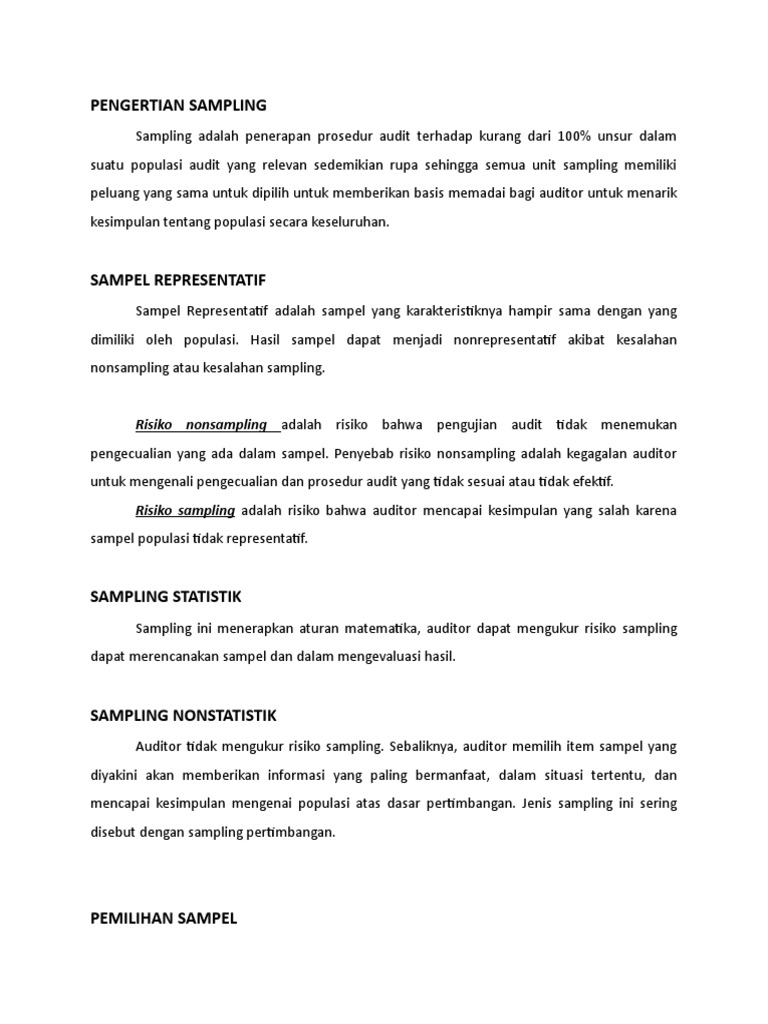 PENGERTIAN SAMPLING

Sampling adalah penerapan prosedur audit terhadap kurang dari 100% unsur dalam suatu populasi audit yang relevan sedemikian rupa sehingga semua unit sampling memiliki peluang yang sama untuk dipilih untuk memberikan basis memadai bagi auditor untuk menarik kesimpulan tentang populasi secara keseluruhan.

SAMPEL REPRESENTATIF

Sampel Representatif adalah sampel yang karakteristiknya hampir sama dengan yang dimiliki oleh populasi. Hasil sampel dapat menjadi nonrepresentatif akibat kesalahan nonsampling atau kesalahan sampling.

Risiko nonsampling adalah risiko bahwa pengujian audit tidak menemukan pengecualian yang ada dalam sampel. Penyebab risiko nonsampling adalah kegagalan auditor untuk mengenali pengecualian dan prosedur audit yang tidak sesuai atau tidak efektif.

Risiko sampling adalah risiko bahwa auditor mencapai kesimpulan yang salah karena sampel populasi tidak representatif.

SAMPLING STATISTIK

Sampling ini menerapkan aturan matematika, auditor dapat mengukur risiko sampling dapat merencanakan sampel dan dalam mengevaluasi hasil.

SAMPLING NONSTATISTIK

Auditor tidak mengukur risiko sampling. Sebaliknya, auditor memilih item sampel yang diyakini akan memberikan informasi yang paling bermanfaat, dalam situasi tertentu, dan mencapai kesimpulan mengenai populasi atas dasar pertimbangan. Jenis sampling ini sering disebut dengan sampling pertimbangan.

PEMILIHAN SAMPEL